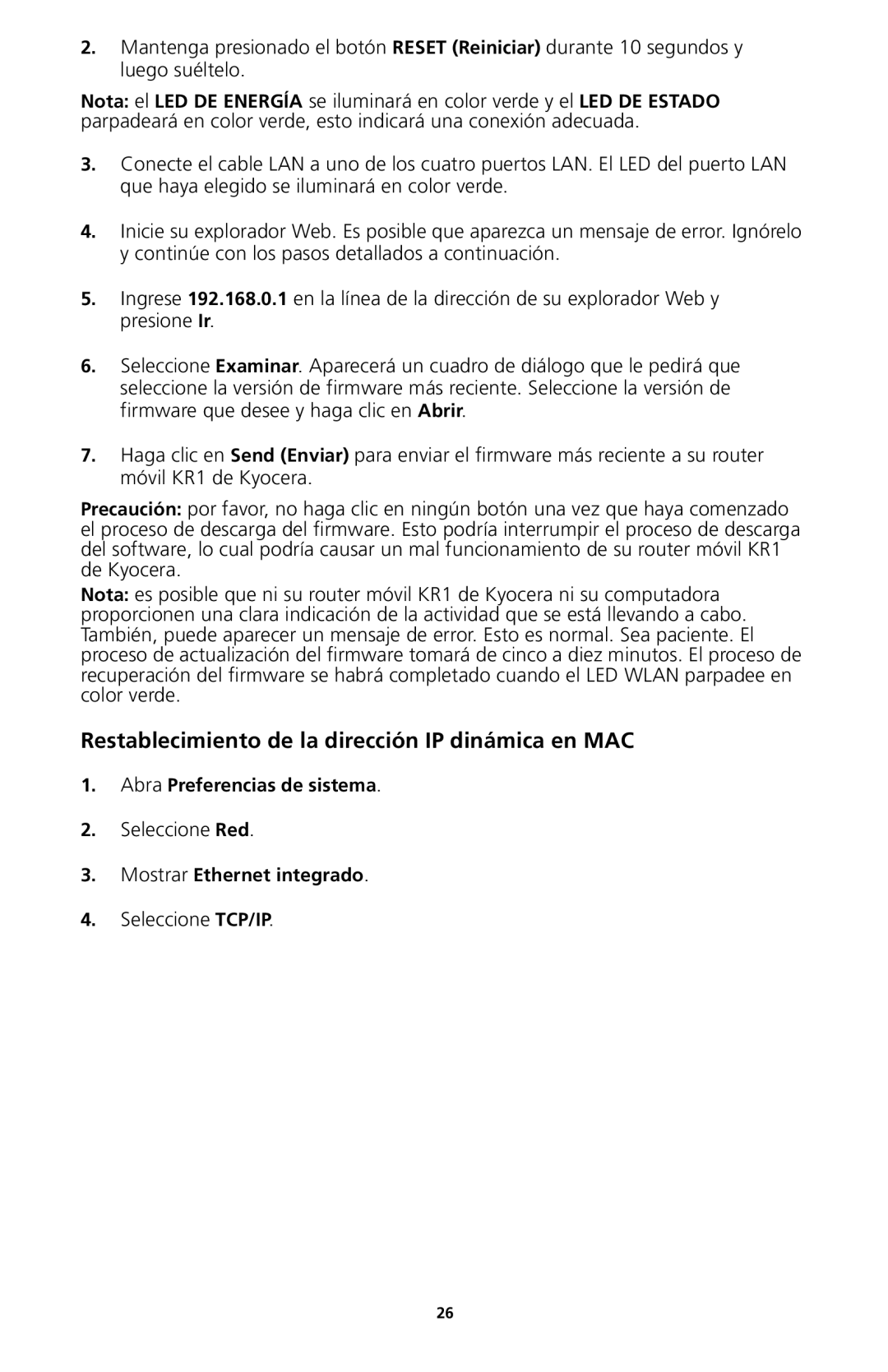 2. Mantenga presionado el botón RESET (Reiniciar) durante 10 segundos y luego suéltelo.

Nota: el LED DE ENERGÍA se iluminará en color verde y el LED DE ESTADO parpadeará en color verde, esto indicará una conexión adecuada.

3. Conecte el cable LAN a uno de los cuatro puertos LAN. El LED del puerto LAN que haya elegido se iluminará en color verde.

4. Inicie su explorador Web. Es posible que aparezca un mensaje de error. Ignórelo y continúe con los pasos detallados a continuación.

5. Ingrese 192.168.0.1 en la línea de la dirección de su explorador Web y presione Ir.

6. Seleccione Examinar. Aparecerá un cuadro de diálogo que le pedirá que seleccione la versión de firmware más reciente. Seleccione la versión de firmware que desee y haga clic en Abrir.

7. Haga clic en Send (Enviar) para enviar el firmware más reciente a su router móvil KR1 de Kyocera.

Precaución: por favor, no haga clic en ningún botón una vez que haya comenzado el proceso de descarga del firmware. Esto podría interrumpir el proceso de descarga del software, lo cual podría causar un mal funcionamiento de su router móvil KR1 de Kyocera.

Nota: es posible que ni su router móvil KR1 de Kyocera ni su computadora proporcionen una clara indicación de la actividad que se está llevando a cabo. También, puede aparecer un mensaje de error. Esto es normal. Sea paciente. El proceso de actualización del firmware tomará de cinco a diez minutos. El proceso de recuperación del firmware se habrá completado cuando el LED WLAN parpadee en color verde.

Restablecimiento de la dirección IP dinámica en MAC

1. Abra Preferencias de sistema.

2. Seleccione Red.

3. Mostrar Ethernet integrado.

4. Seleccione TCP/IP.

26